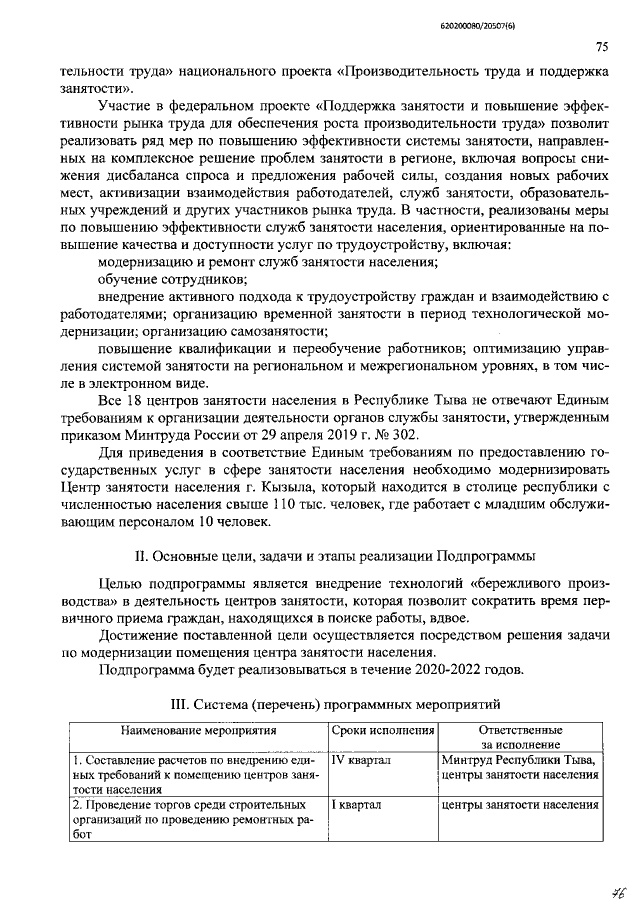 620200080/20507(6)

75

тельности труда» национального проекта «Производительность труда и поддержка занятости».

Участие в федеральном проекте «Поддержка занятости и повышение эффективности рынка труда для обеспечения роста производительности труда» позволит реализовать ряд мер по повышению эффективности системы занятости, направленных на комплексное решение проблем занятости в регионе, включая вопросы снижения дисбаланса спроса и предложения рабочей силы, создания новых рабочих мест, активизации взаимодействия работодателей, служб занятости, образовательных учреждений и других участников рынка труда. В частности, реализованы меры по повышению эффективности служб занятости населения, ориентированные на повышение качества и доступности услуг по трудоустройству, включая:

модернизацию и ремонт служб занятости населения;

обучение сотрудников;

внедрение активного подхода к трудоустройству граждан и взаимодействию с работодателями; организацию временной занятости в период технологической модернизации; организацию самозанятости;

повышение квалификации и переобучение работников; оптимизацию управления системой занятости на региональном и межрегиональном уровнях, в том числе в электронном виде.

Все 18 центров занятости населения в Республике Тыва не отвечают Единым требованиям к организации деятельности органов службы занятости, утвержденным приказом Минтруда России от 29 апреля 2019 г. № 302.

Для приведения в соответствие Единым требованиям по предоставлению государственных услуг в сфере занятости населения необходимо модернизировать Центр занятости населения г. Кызыла, который находится в столице республики с численностью населения свыше 110 тыс. человек, где работает с младшим обслуживающим персоналом 10 человек.

II. Основные цели, задачи и этапы реализации Подпрограммы

Целью подпрограммы является внедрение технологий «бережливого производства» в деятельность центров занятости, которая позволит сократить время первичного приема граждан, находящихся в поиске работы, вдвое.

Достижение поставленной цели осуществляется посредством решения задачи по модернизации помещения центра занятости населения.

Подпрограмма будет реализовываться в течение 2020-2022 годов.

III. Система (перечень) программных мероприятий

| Наименование мероприятия | Сроки исполнения | Ответственные за исполнение |
|---|---|---|
| 1. Составление расчетов по внедрению единых требований к помещению центров занятости населения | IV квартал | Минтруд Республики Тыва, центры занятости населения |
| 2. Проведение торгов среди строительных организаций по проведению ремонтных работ | I квартал | центры занятости населения |

76